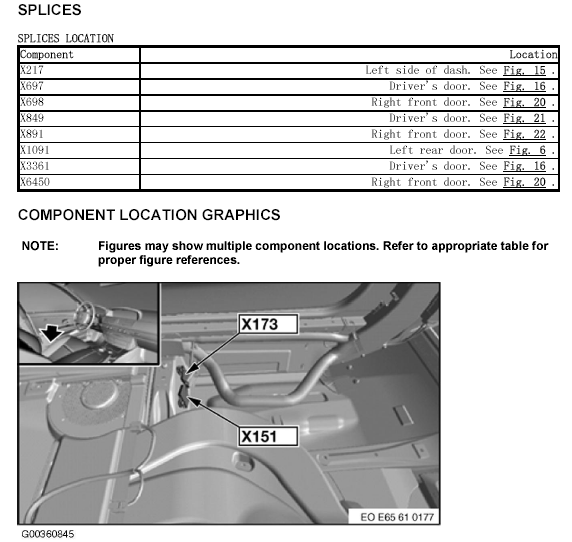 SPLICES

SPLICES LOCATION

| Component | Location |
|---|---|
| X217 | Left side of dash. See Fig. 15 . |
| X697 | Driver's door. See Fig. 16 . |
| X698 | Right front door. See Fig. 20 . |
| X849 | Driver's door. See Fig. 21 . |
| X891 | Right front door. See Fig. 22 . |
| X1091 | Left rear door. See Fig. 6 . |
| X3361 | Driver's door. See Fig. 16 . |
| X6450 | Right front door. See Fig. 20 . |

COMPONENT LOCATION GRAPHICS

NOTE: Figures may show multiple component locations. Refer to appropriate table for proper figure references.

X173

X151

EO E65 61 0177

G00360845